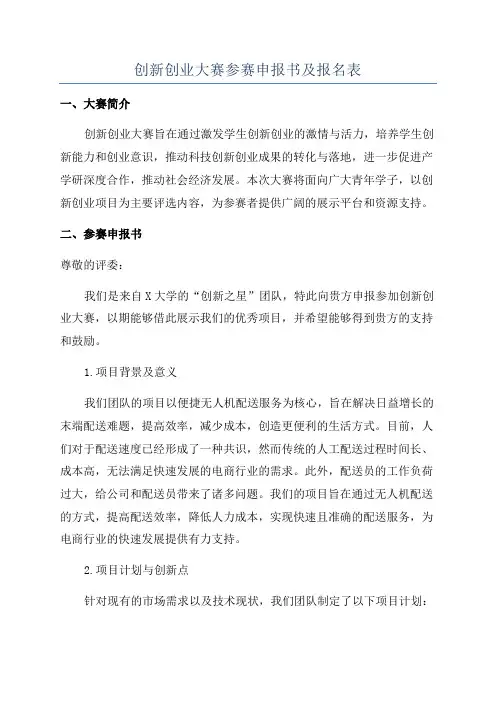 创新创业大赛参赛申报书及报名表

一、大赛简介

创新创业大赛旨在通过激发学生创新创业的激情与活力，培养学生创新能力和创业意识，推动科技创新创业成果的转化与落地，进一步促进产学研深度合作，推动社会经济发展。本次大赛将面向广大青年学子，以创新创业项目为主要评选内容，为参赛者提供广阔的展示平台和资源支持。

二、参赛申报书

尊敬的评委：

我们是来自X大学的“创新之星”团队，特此向贵方申报参加创新创业大赛，以期能够借此展示我们的优秀项目，并希望能够得到贵方的支持和鼓励。

1.项目背景及意义

我们团队的项目以便捷无人机配送服务为核心，旨在解决日益增长的末端配送难题，提高效率，减少成本，创造更便利的生活方式。目前，人们对于配送速度已经形成了一种共识，然而传统的人工配送过程时间长、成本高，无法满足快速发展的电商行业的需求。此外，配送员的工作负荷过大，给公司和配送员带来了诸多问题。我们的项目旨在通过无人机配送的方式，提高配送效率，降低人力成本，实现快速且准确的配送服务，为电商行业的快速发展提供有力支持。

2.项目计划与创新点

针对现有的市场需求以及技术现状，我们团队制定了以下项目计划：